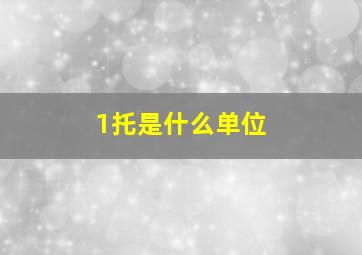 1托是什么单位